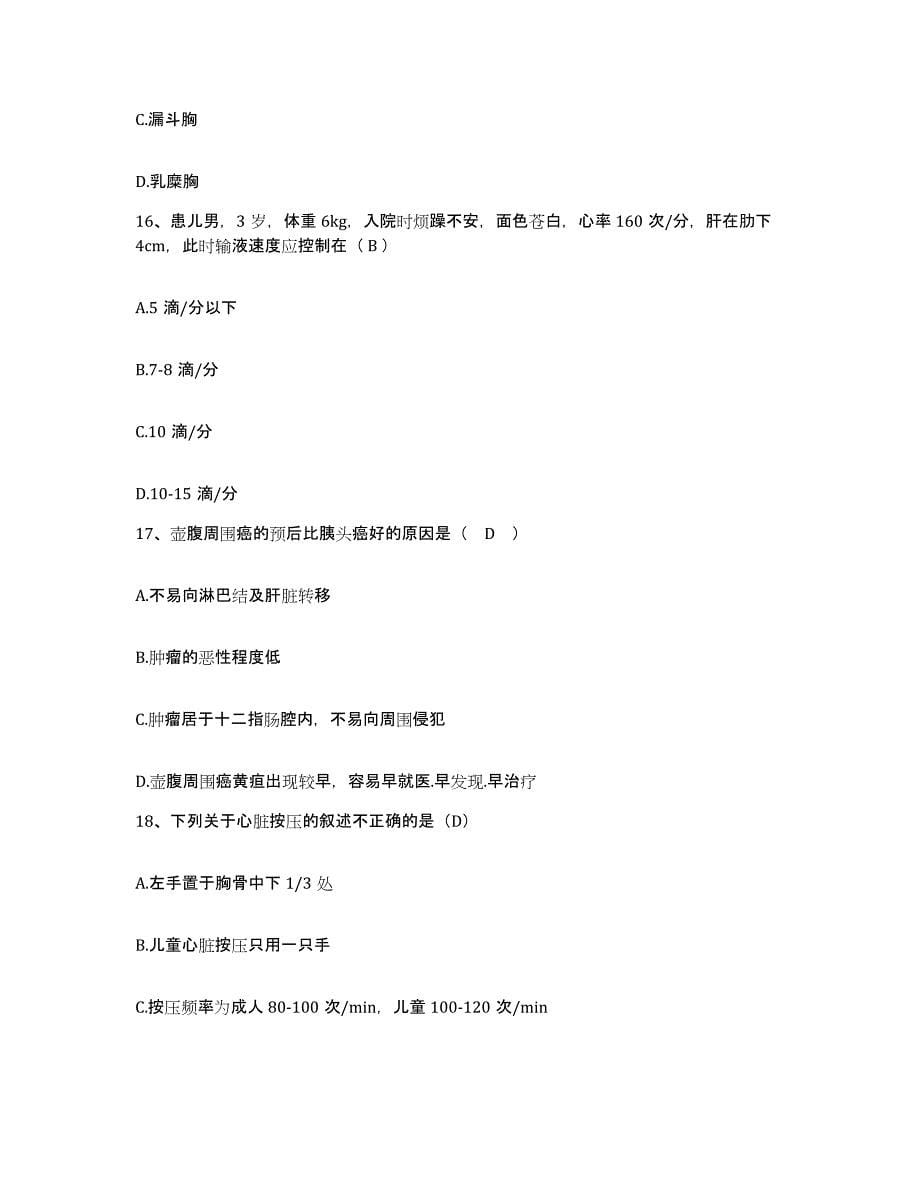 C.漏斗胸

D.乳糜胸

16、患儿男，3 岁，体重 6kg，入院时烦躁不安，面色苍白，心率 160 次/分，肝在肋下 4cm，此时输液速度应控制在（ B ）

A.5 滴/分以下

B.7-8 滴/分

C.10 滴/分

D.10-15 滴/分

17、壶腹周围癌的预后比胰头癌好的原因是（　D　）

A.不易向淋巴结及肝脏转移

B.肿瘤的恶性程度低

C.肿瘤居于十二指肠腔内，不易向周围侵犯

D.壶腹周围癌黄疸出现较早，容易早就医.早发现.早治疗

18、下列关于心脏按压的叙述不正确的是（D）

A.左手置于胸骨中下 1/3 处

B.儿童心脏按压只用一只手

C.按压频率为成人 80-100 次/min，儿童 100-120 次/min